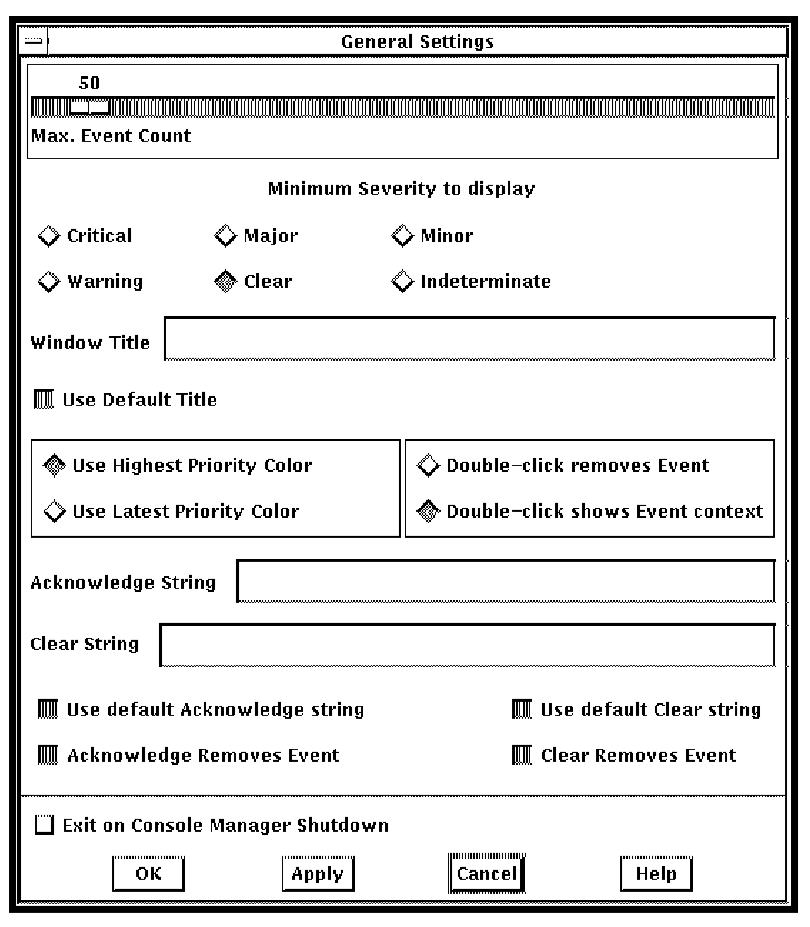 General Settings

50

Max. Event Count

Minimum Severity to display

Critical Major Minor

Warning Clear Indeterminate

Window Title

Use Default Title

Use Highest Priority Color

Use Latest Priority Color

Double-click removes Event

Double-click shows Event context

Acknowledge String

Clear String

Use default Acknowledge string

Use default Clear string

Acknowledge Removes Event

Clear Removes Event

Exit on Console Manager Shutdown

OK Apply Cancel Help